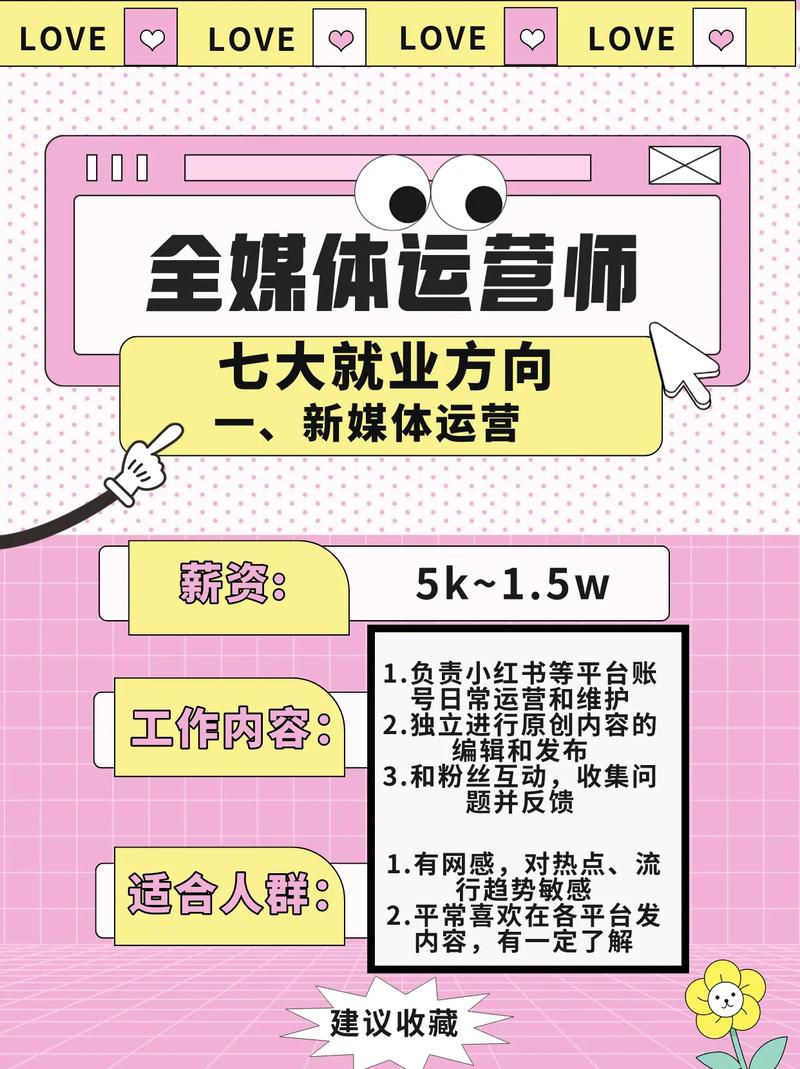 LOVE LOVE LOVE LOVE

全媒体运营师

七大就业方向
一、新媒体运营

薪资: 5k~1.5w

工作内容:

1.负责小红书等平台账号日常运营和维护
2.独立进行原创内容的编辑和发布
3.和粉丝互动，收集问题并反馈

适合人群:

1.有网感，对热点、流行趋势敏感
2.平常喜欢在各平台发内容，有一定了解

建议收藏